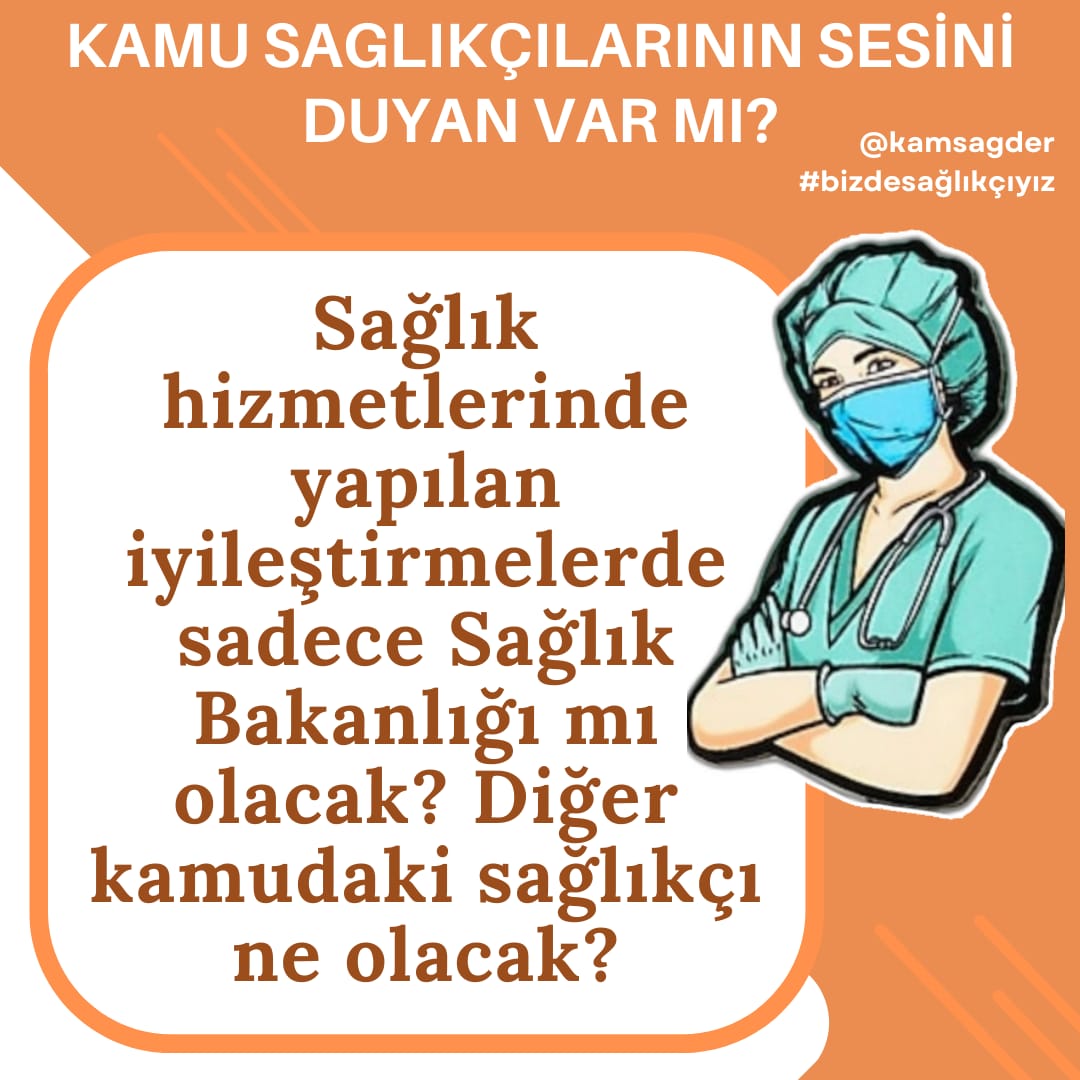 KAMU SAGLIKÇILARININ SESİNİ DUYAN VAR MI?

@kamsagder
#bizdesağlıkçıyız

Sağlık hizmetlerinde yapılan iyileştirmelerde sadece Sağlık Bakanlığı mı olacak? Diğer kamudaki sağlıkçı ne olacak?